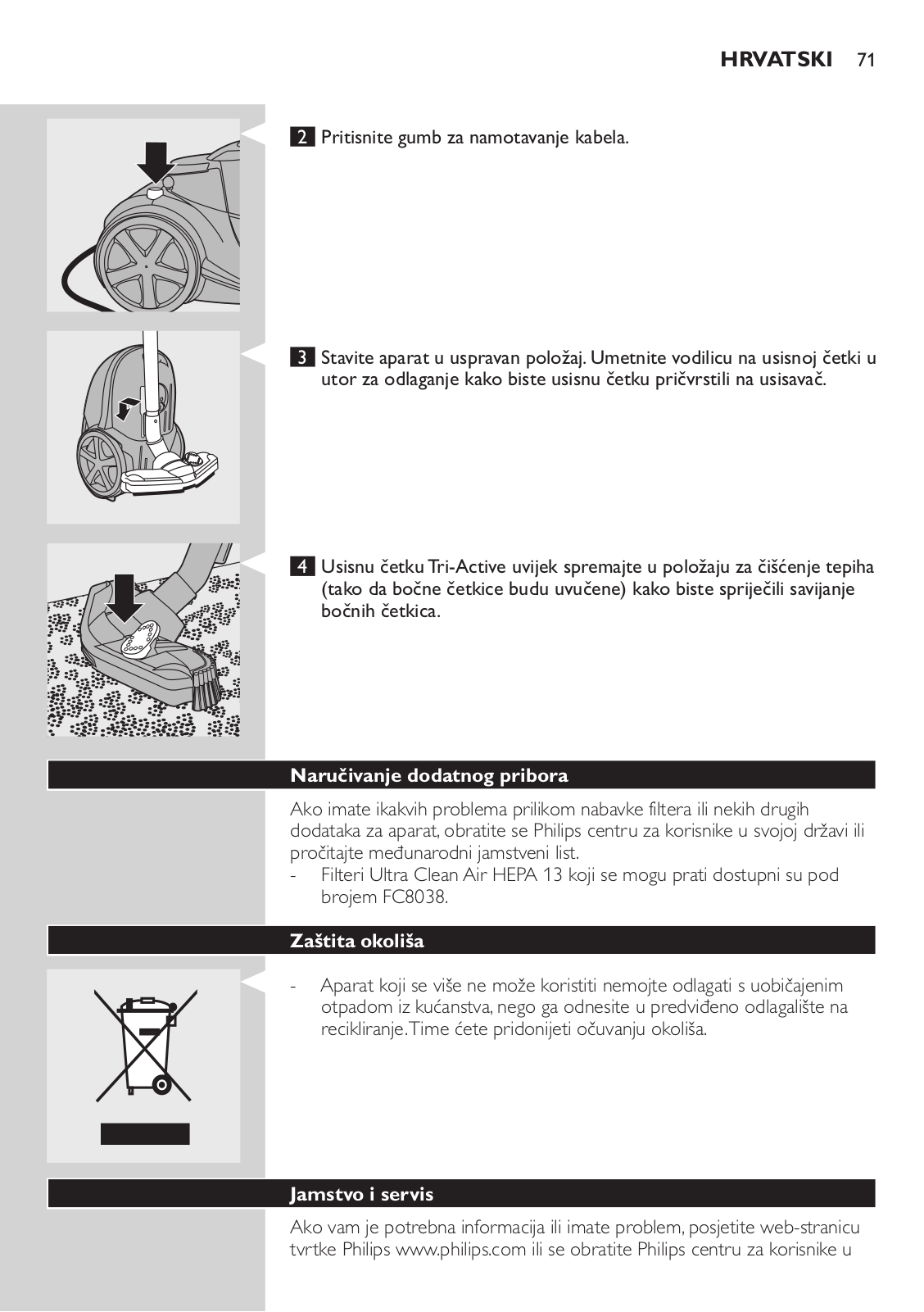 HRVATSKI 71

2 Pritisnite gumb za namotavanje kabela.

3 Stavite aparat u uspravan položaj. Umetnite vodilicu na usisnoj četki u utor za odlaganje kako biste usisnu četku pričvrstili na usisavač.

4 Usisnu četku Tri-Active uvijek spremajte u položaju za čišćenje tepiha (tako da bočne četkice budu uvučene) kako biste spriječili savijanje bočnih četkica.

Naručivanje dodatnog pribora

Ako imate ikakvih problema prilikom nabavke filtera ili nekih drugih dodataka za aparat, obratite se Philips centru za korisnike u svojoj državi ili pročitajte međunarodni jamstveni list.
- Filteri Ultra Clean Air HEPA 13 koji se mogu prati dostupni su pod brojem FC8038.

Zaštita okoliša

- Aparat koji se više ne može koristiti nemojte odlagati s uobičajenim otpadom iz kućanstva, nego ga odnesite u predviđeno odlagalište na recikliranje. Time ćete pridonijeti očuvanju okoliša.

Jamstvo i servis

Ako vam je potrebna informacija ili imate problem, posjetite web-stranicu tvrtke Philips www.philips.com ili se obratite Philips centru za korisnike u